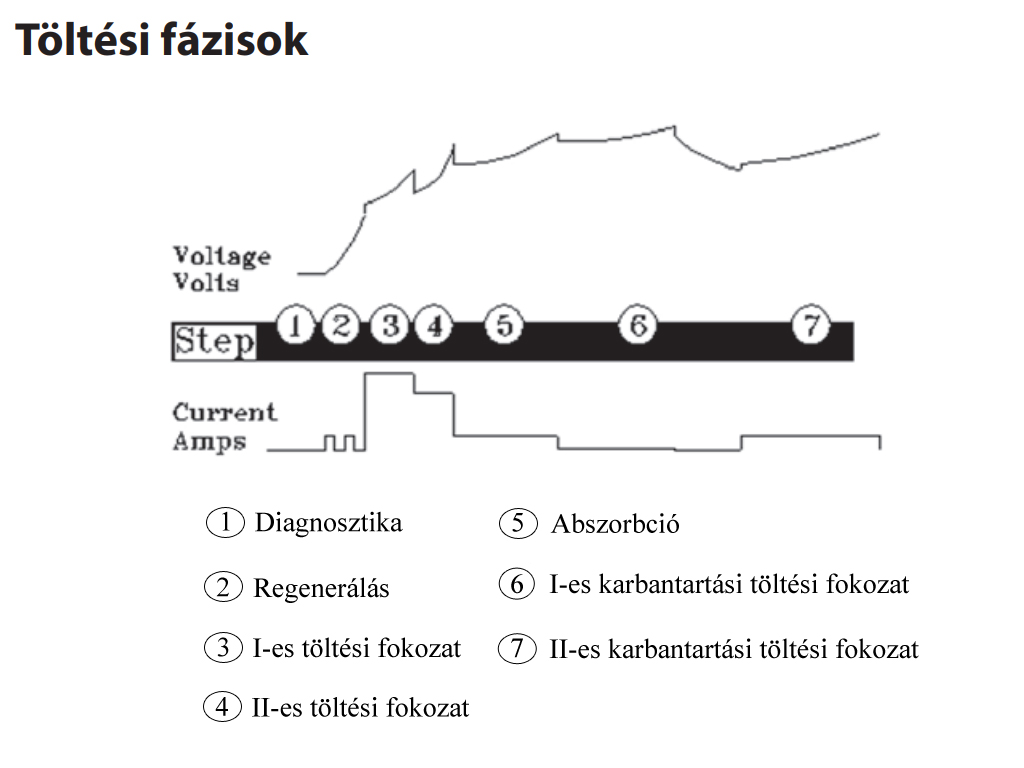 Töltési fázisok

Voltage
Volts

Step 1 2 3 4 5 6 7

Current
Amps

1 Diagnosztika
2 Regenerálás
3 I-es töltési fokozat
4 II-es töltési fokozat

5 Abszorbció
6 I-es karbantartási töltési fokozat
7 II-es karbantartási töltési fokozat